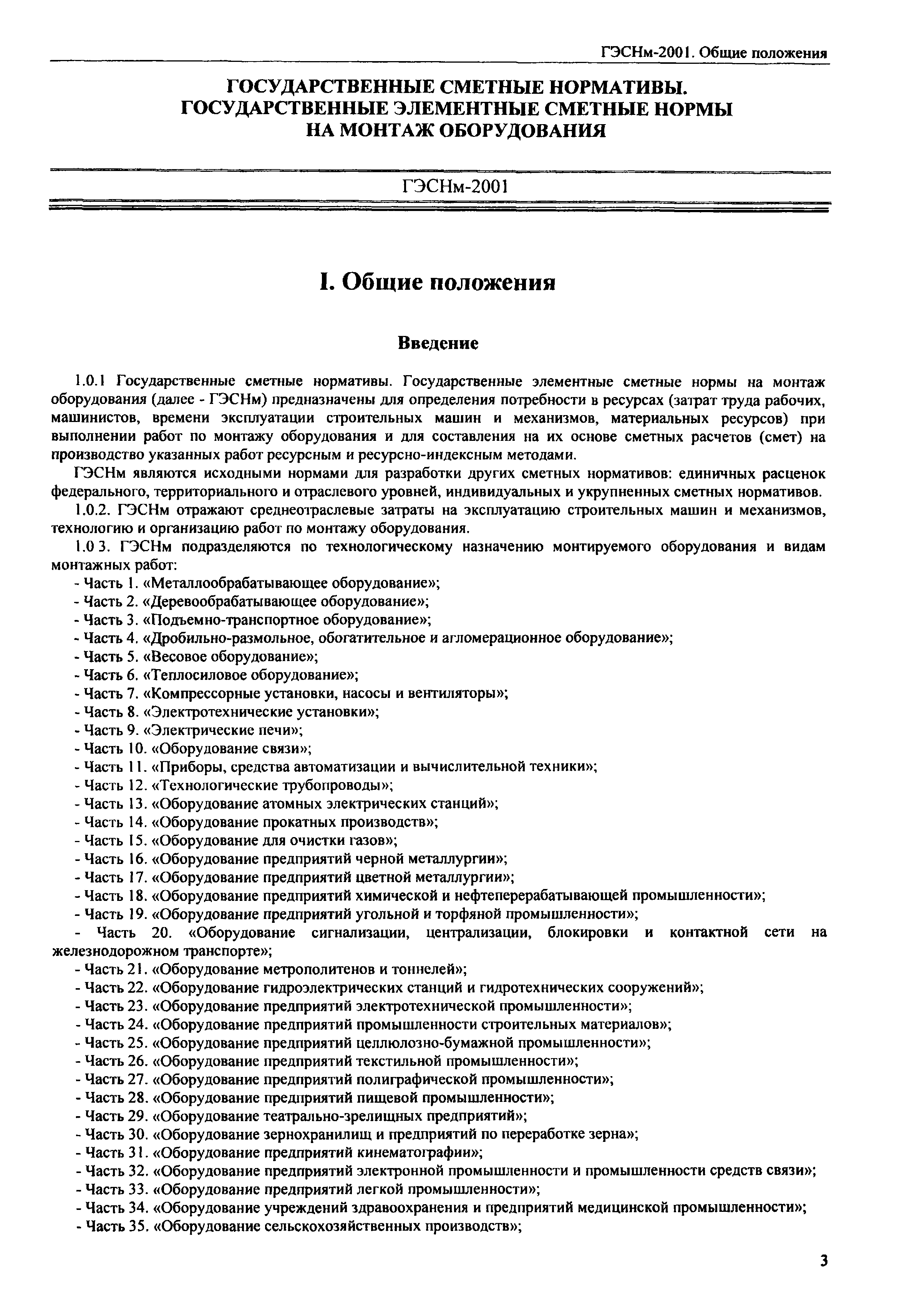 ГЭСНм-2001. Общие положения

ГОСУДАРСТВЕННЫЕ СМЕТНЫЕ НОРМАТИВЫ. ГОСУДАРСТВЕННЫЕ ЭЛЕМЕНТНЫЕ СМЕТНЫЕ НОРМЫ НА МОНТАЖ ОБОРУДОВАНИЯ

ГЭСНм-2001

I. Общие положения

Введение

1.0.1 Государственные сметные нормативы. Государственные элементные сметные нормы на монтаж оборудования (далее - ГЭСНм) предназначены для определения потребности в ресурсах (затрат труда рабочих, машинистов, времени эксплуатации строительных машин и механизмов, материальных ресурсов) при выполнении работ по монтажу оборудования и для составления на их основе сметных расчетов (смет) на производство указанных работ ресурсным и ресурсно-индексным методами.

ГЭСНм являются исходными нормами для разработки других сметных нормативов: единичных расценок федерального, территориального и отраслевого уровней, индивидуальных и укрупненных сметных нормативов.

1.0.2. ГЭСНм отражают среднеотраслевые затраты на эксплуатацию строительных машин и механизмов, технологию и организацию работ по монтажу оборудования.

1.0 3. ГЭСНм подразделяются по технологическому назначению монтируемого оборудования и видам монтажных работ:
- Часть 1. «Металлообрабатывающее оборудование»;
- Часть 2. «Деревообрабатывающее оборудование»;
- Часть 3. «Подъемно-транспортное оборудование»;
- Часть 4. «Дробильно-размольное, обогатительное и агломерационное оборудование»;
- Часть 5. «Весовое оборудование»;
- Часть 6. «Теплосиловое оборудование»;
- Часть 7. «Компрессорные установки, насосы и вентиляторы»;
- Часть 8. «Электротехнические установки»;
- Часть 9. «Электрические печи»;
- Часть 10. «Оборудование связи»;
- Часть 11. «Приборы, средства автоматизации и вычислительной техники»;
- Часть 12. «Технологические трубопроводы»;
- Часть 13. «Оборудование атомных электрических станций»;
- Часть 14. «Оборудование прокатных производств»;
- Часть 15. «Оборудование для очистки газов»;
- Часть 16. «Оборудование предприятий черной металлургии»;
- Часть 17. «Оборудование предприятий цветной металлургии»;
- Часть 18. «Оборудование предприятий химической и нефтеперерабатывающей промышленности»;
- Часть 19. «Оборудование предприятий угольной и торфяной промышленности»;
- Часть 20. «Оборудование сигнализации, централизации, блокировки и контактной сети на железнодорожном транспорте»;
- Часть 21. «Оборудование метрополитенов и тоннелей»;
- Часть 22. «Оборудование гидроэлектрических станций и гидротехнических сооружений»;
- Часть 23. «Оборудование предприятий электротехнической промышленности»;
- Часть 24. «Оборудование предприятий промышленности строительных материалов»;
- Часть 25. «Оборудование предприятий целлюлозно-бумажной промышленности»;
- Часть 26. «Оборудование предприятий текстильной промышленности»;
- Часть 27. «Оборудование предприятий полиграфической промышленности»;
- Часть 28. «Оборудование предприятий пищевой промышленности»;
- Часть 29. «Оборудование театрально-зрелищных предприятий»;
- Часть 30. «Оборудование зернохранилищ и предприятий по переработке зерна»;
- Часть 31. «Оборудование предприятий кинематографии»;
- Часть 32. «Оборудование предприятий электронной промышленности и промышленности средств связи»;
- Часть 33. «Оборудование предприятий легкой промышленности»;
- Часть 34. «Оборудование учреждений здравоохранения и предприятий медицинской промышленности»;
- Часть 35. «Оборудование сельскохозяйственных производств»;

3